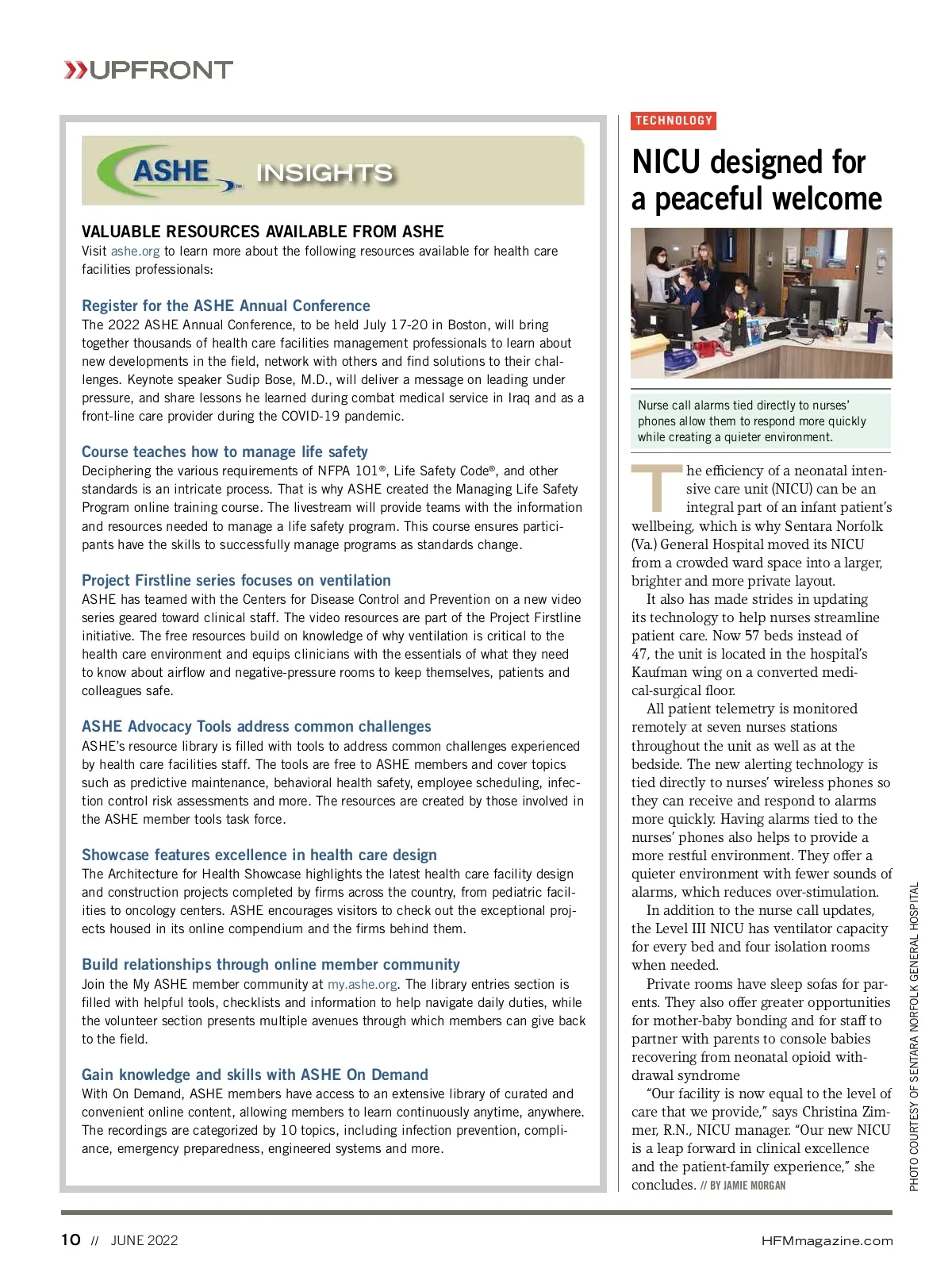 »UPFRONT

ASHE INSIGHTS

VALUABLE RESOURCES AVAILABLE FROM ASHE
Visit ashe.org to learn more about the following resources available for health care facilities professionals:

Register for the ASHE Annual Conference
The 2022 ASHE Annual Conference, to be held July 17-20 in Boston, will bring together thousands of health care facilities management professionals to learn about new developments in the field, network with others and find solutions to their challenges. Keynote speaker Sudip Bose, M.D., will deliver a message on leading under pressure, and share lessons he learned during combat medical service in Iraq and as a front-line care provider during the COVID-19 pandemic.

Course teaches how to manage life safety
Deciphering the various requirements of NFPA 101®, Life Safety Code®, and other standards is an intricate process. That is why ASHE created the Managing Life Safety Program online training course. The livestream will provide teams with the information and resources needed to manage a life safety program. This course ensures participants have the skills to successfully manage programs as standards change.

Project Firstline series focuses on ventilation
ASHE has teamed with the Centers for Disease Control and Prevention on a new video series geared toward clinical staff. The video resources are part of the Project Firstline initiative. The free resources build on knowledge of why ventilation is critical to the health care environment and equips clinicians with the essentials of what they need to know about airflow and negative-pressure rooms to keep themselves, patients and colleagues safe.

ASHE Advocacy Tools address common challenges
ASHE's resource library is filled with tools to address common challenges experienced by health care facilities staff. The tools are free to ASHE members and cover topics such as predictive maintenance, behavioral health safety, employee scheduling, infection control risk assessments and more. The resources are created by those involved in the ASHE member tools task force.

Showcase features excellence in health care design
The Architecture for Health Showcase highlights the latest health care facility design and construction projects completed by firms across the country, from pediatric facilities to oncology centers. ASHE encourages visitors to check out the exceptional projects housed in its online compendium and the firms behind them.

Build relationships through online member community
Join the My ASHE member community at my.ashe.org. The library entries section is filled with helpful tools, checklists and information to help navigate daily duties, while the volunteer section presents multiple avenues through which members can give back to the field.

Gain knowledge and skills with ASHE On Demand
With On Demand, ASHE members have access to an extensive library of curated and convenient online content, allowing members to learn continuously anytime, anywhere. The recordings are categorized by 10 topics, including infection prevention, compliance, emergency preparedness, engineered systems and more.

TECHNOLOGY

NICU designed for a peaceful welcome

Nurse call alarms tied directly to nurses' phones allow them to respond more quickly while creating a quieter environment.

The efficiency of a neonatal intensive care unit (NICU) can be an integral part of an infant patient's wellbeing, which is why Sentara Norfolk (Va.) General Hospital moved its NICU from a crowded ward space into a larger, brighter and more private layout.
It also has made strides in updating its technology to help nurses streamline patient care. Now 57 beds instead of 47, the unit is located in the hospital's Kaufman wing on a converted medical-surgical floor.
All patient telemetry is monitored remotely at seven nurses stations throughout the unit as well as at the bedside. The new alerting technology is tied directly to nurses' wireless phones so they can receive and respond to alarms more quickly. Having alarms tied to the nurses' phones also helps to provide a more restful environment. They offer a quieter environment with fewer sounds of alarms, which reduces over-stimulation.
In addition to the nurse call updates, the Level III NICU has ventilator capacity for every bed and four isolation rooms when needed.
Private rooms have sleep sofas for parents. They also offer greater opportunities for mother-baby bonding and for staff to partner with parents to console babies recovering from neonatal opioid withdrawal syndrome
"Our facility is now equal to the level of care that we provide," says Christina Zimmer, R.N., NICU manager. "Our new NICU is a leap forward in clinical excellence and the patient-family experience," she concludes. // BY JAMIE MORGAN

PHOTO COURTESY OF SENTARA NORFOLK GENERAL HOSPITAL

10 // JUNE 2022

HFMmagazine.com